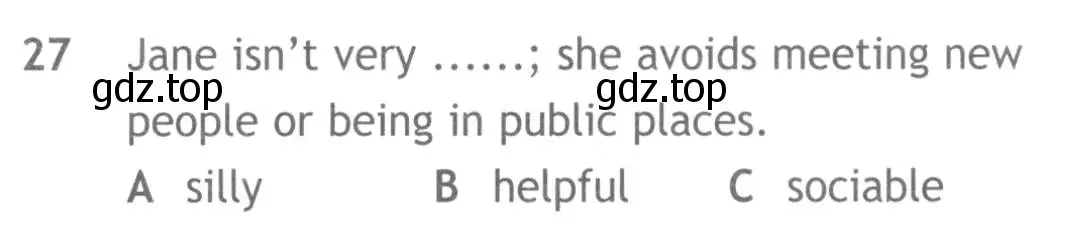 27 Jane isn't very ......; she avoids meeting new people or being in public places.

gdz.top gdz.top

A silly B helpful C sociable